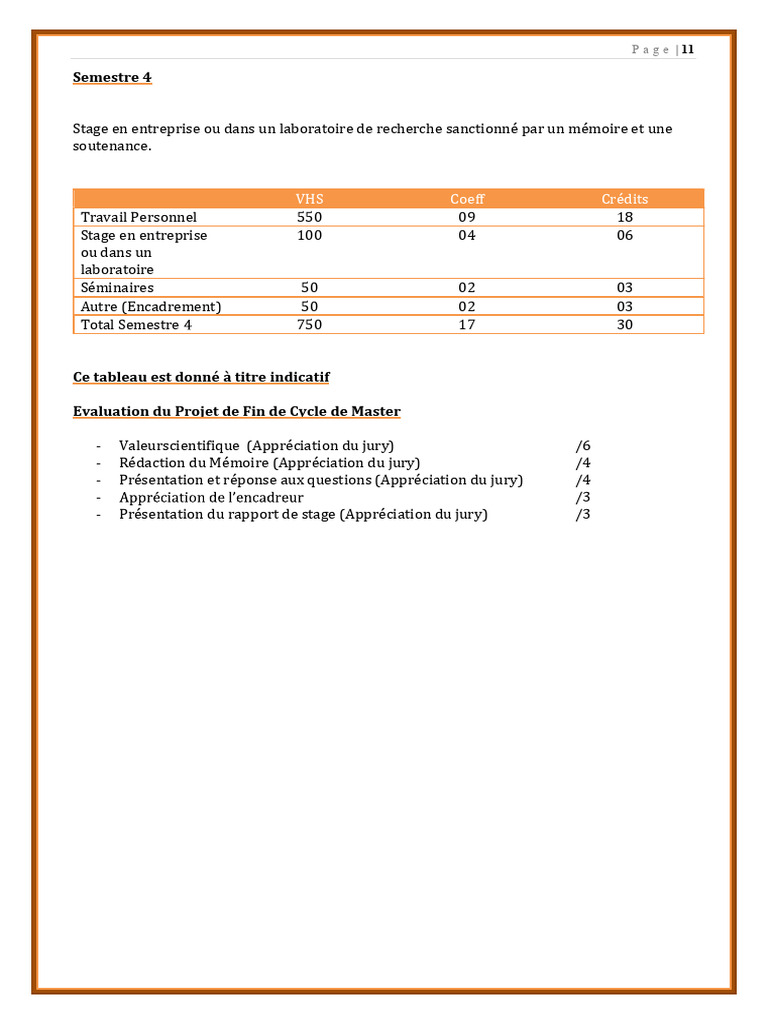 P a g e | 11

Semestre 4

Stage en entreprise ou dans un laboratoire de recherche sanctionné par un mémoire et une soutenance.

| | VHS | Coeff | Crédits |
|---|---|---|---|
| Travail Personnel | 550 | 09 | 18 |
| Stage en entreprise ou dans un laboratoire | 100 | 04 | 06 |
| Séminaires | 50 | 02 | 03 |
| Autre (Encadrement) | 50 | 02 | 03 |
| Total Semestre 4 | 750 | 17 | 30 |

Ce tableau est donné à titre indicatif

Evaluation du Projet de Fin de Cycle de Master

- Valeurscientifique (Appréciation du jury) /6
- Rédaction du Mémoire (Appréciation du jury) /4
- Présentation et réponse aux questions (Appréciation du jury) /4
- Appréciation de l'encadreur /3
- Présentation du rapport de stage (Appréciation du jury) /3